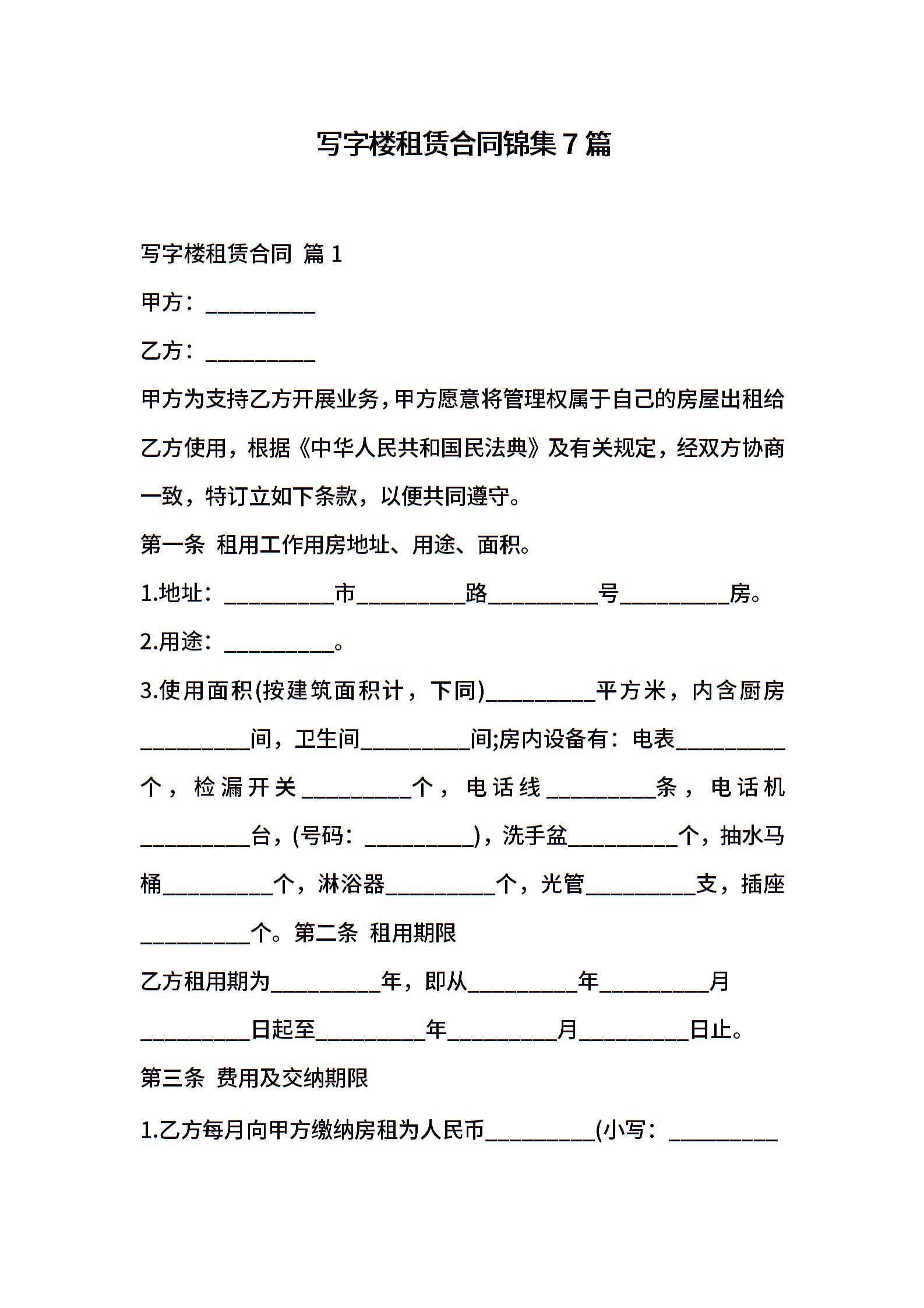 写字楼租赁合同锦集7篇

写字楼租赁合同 篇1

甲方：__________

乙方：__________

甲方为支持乙方开展业务，甲方愿意将管理权属于自己的房屋出租给乙方使用，根据《中华人民共和国民法典》及有关规定，经双方协商一致，特订立如下条款，以便共同遵守。

第一条 租用工作用房地址、用途、面积。

1.地址：__________市__________路__________号__________房。

2.用途：__________。

3.使用面积(按建筑面积计，下同)__________平方米，内含厨房__________间，卫生间__________间;房内设备有：电表__________个，检漏开关__________个，电话线__________条，电话机__________台，(号码：__________)，洗手盆__________个，抽水马桶__________个，淋浴器__________个，光管__________支，插座__________个。第二条 租用期限

乙方租用期为__________年，即从__________年__________月__________日起至__________年__________月__________日止。

第三条 费用及交纳期限

1.乙方每月向甲方缴纳房租为人民币__________(小写：__________